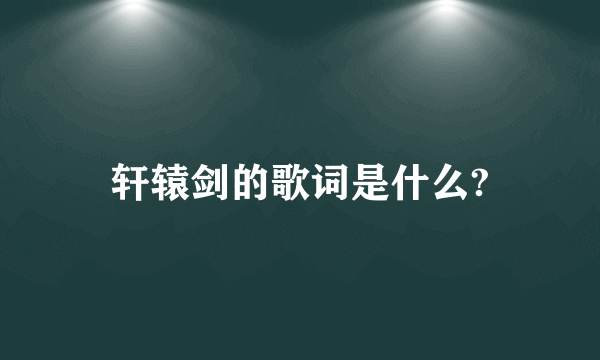 轩辕剑的歌词是什么?